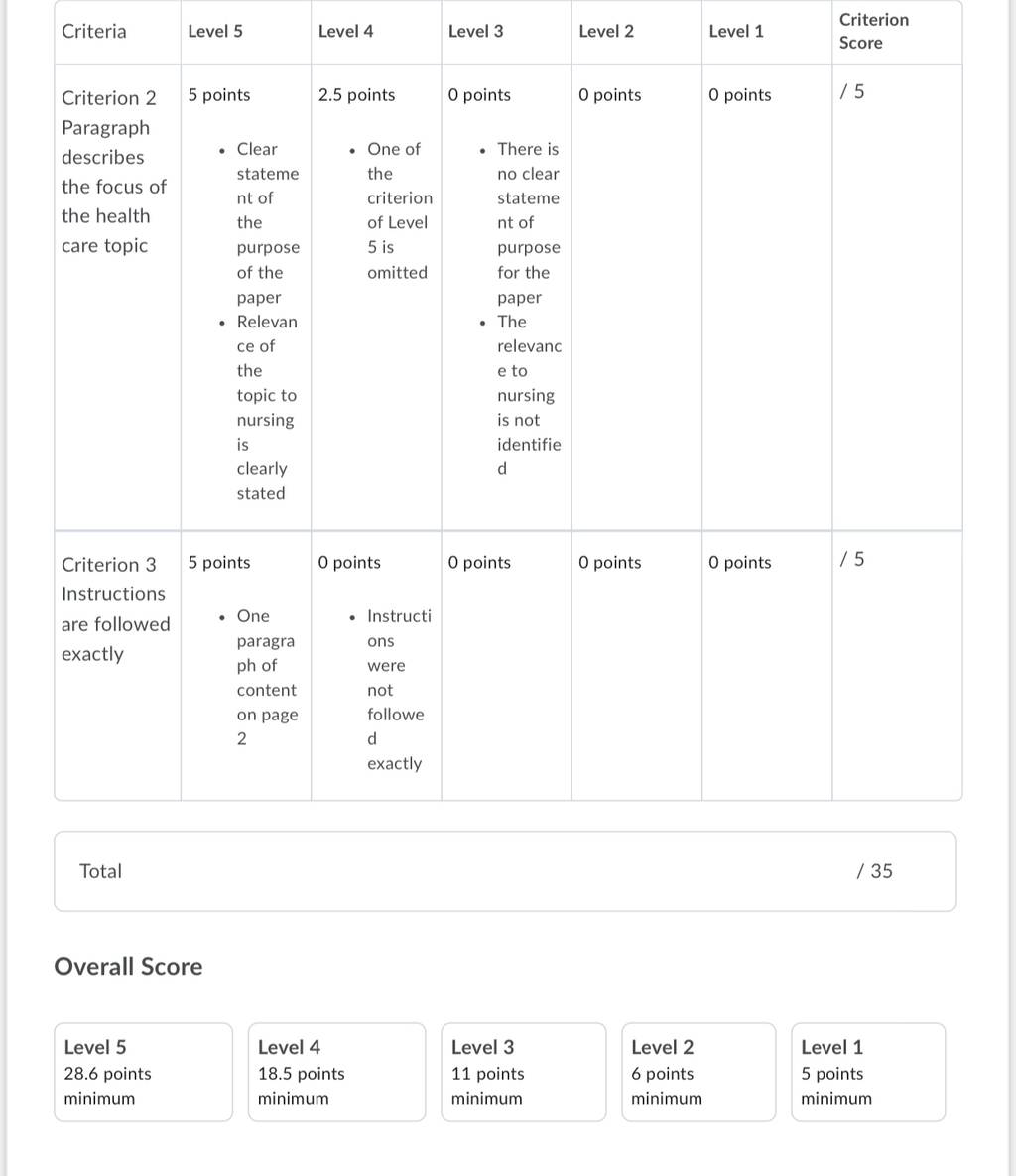 | Criteria | Level 5 | Level 4 | Level 3 | Level 2 | Level 1 | Criterion Score |
|---|---|---|---|---|---|---|
| Criterion 2 Paragraph describes the focus of the health care topic | 5 points • Clear statement of the purpose of the paper • Relevance of the topic to nursing is clearly stated | 2.5 points • One of the criterion of Level 5 is omitted | 0 points • There is no clear statement of purpose for the paper • The relevance to nursing is not identified | 0 points | 0 points | / 5 |
| Criterion 3 Instructions are followed exactly | 5 points • One paragraph of content on page 2 | 0 points • Instructions were not followed exactly | 0 points | 0 points | 0 points | / 5 |

Total / 35

Overall Score

Level 5
28.6 points minimum

Level 4
18.5 points minimum

Level 3
11 points minimum

Level 2
6 points minimum

Level 1
5 points minimum